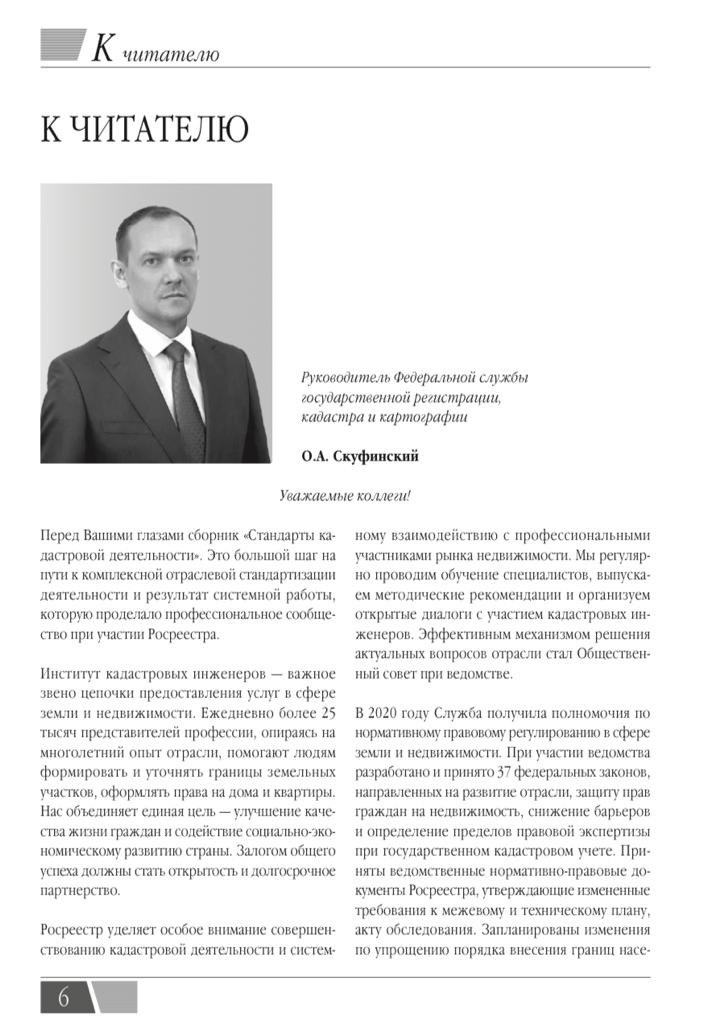 К читателю

К ЧИТАТЕЛЮ

Руководитель Федеральной службы государственной регистрации, кадастра и картографии

О.А. Скуфинский

Уважаемые коллеги!

Перед Вашими глазами сборник «Стандарты кадастровой деятельности». Это большой шаг на пути к комплексной отраслевой стандартизации деятельности и результат системной работы, которую проделало профессиональное сообщество при участии Росреестра.

Институт кадастровых инженеров — важное звено цепочки предоставления услуг в сфере земли и недвижимости. Ежедневно более 25 тысяч представителей профессии, опираясь на многолетний опыт отрасли, помогают людям формировать и уточнять границы земельных участков, оформлять права на дома и квартиры. Нас объединяет единая цель — улучшение качества жизни граждан и содействие социально-экономическому развитию страны. Залогом общего успеха должны стать открытость и долгосрочное партнерство.

Росреестр уделяет особое внимание совершенствованию кадастровой деятельности и системному взаимодействию с профессиональными участниками рынка недвижимости. Мы регулярно проводим обучение специалистов, выпускаем методические рекомендации и организуем открытые диалоги с участием кадастровых инженеров. Эффективным механизмом решения актуальных вопросов отрасли стал Общественный совет при ведомстве.

В 2020 году Служба получила полномочия по нормативному правовому регулированию в сфере земли и недвижимости. При участии ведомства разработано и принято 37 федеральных законов, направленных на развитие отрасли, защиту прав граждан на недвижимость, снижение барьеров и определение пределов правовой экспертизы при государственном кадастровом учете. Приняты ведомственные нормативно-правовые документы Росреестра, утверждающие измененные требования к межевому и техническому плану, акту обследования. Запланированы изменения по упрощению порядка внесения границ насе-

6